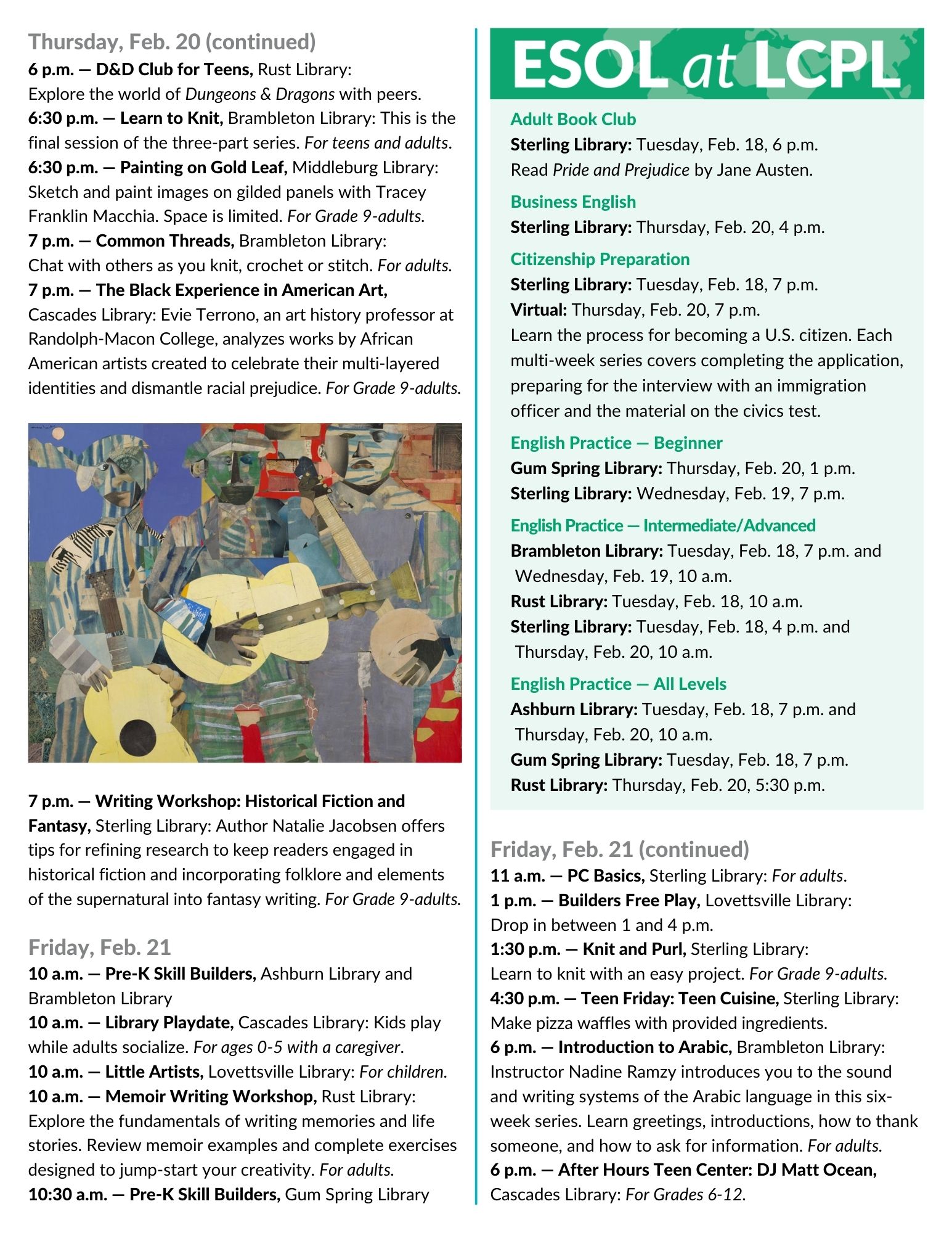 Thursday, Feb. 20 (continued)

6 p.m. — D&D Club for Teens, Rust Library: Explore the world of Dungeons & Dragons with peers.
6:30 p.m. — Learn to Knit, Brambleton Library: This is the final session of the three-part series. For teens and adults.
6:30 p.m. — Painting on Gold Leaf, Middleburg Library: Sketch and paint images on gilded panels with Tracey Franklin Macchia. Space is limited. For Grade 9-adults.
7 p.m. — Common Threads, Brambleton Library: Chat with others as you knit, crochet or stitch. For adults.
7 p.m. — The Black Experience in American Art, Cascades Library: Evie Terrono, an art history professor at Randolph-Macon College, analyzes works by African American artists created to celebrate their multi-layered identities and dismantle racial prejudice. For Grade 9-adults.

7 p.m. — Writing Workshop: Historical Fiction and Fantasy, Sterling Library: Author Natalie Jacobsen offers tips for refining research to keep readers engaged in historical fiction and incorporating folklore and elements of the supernatural into fantasy writing. For Grade 9-adults.

Friday, Feb. 21

10 a.m. — Pre-K Skill Builders, Ashburn Library and Brambleton Library
10 a.m. — Library Playdate, Cascades Library: Kids play while adults socialize. For ages 0-5 with a caregiver.
10 a.m. — Little Artists, Lovettsville Library: For children.
10 a.m. — Memoir Writing Workshop, Rust Library: Explore the fundamentals of writing memories and life stories. Review memoir examples and complete exercises designed to jump-start your creativity. For adults.
10:30 a.m. — Pre-K Skill Builders, Gum Spring Library

ESOL at LCPL

Adult Book Club
Sterling Library: Tuesday, Feb. 18, 6 p.m.
Read Pride and Prejudice by Jane Austen.

Business English
Sterling Library: Thursday, Feb. 20, 4 p.m.

Citizenship Preparation
Sterling Library: Tuesday, Feb. 18, 7 p.m.
Virtual: Thursday, Feb. 20, 7 p.m.
Learn the process for becoming a U.S. citizen. Each multi-week series covers completing the application, preparing for the interview with an immigration officer and the material on the civics test.

English Practice — Beginner
Gum Spring Library: Thursday, Feb. 20, 1 p.m.
Sterling Library: Wednesday, Feb. 19, 7 p.m.

English Practice — Intermediate/Advanced
Brambleton Library: Tuesday, Feb. 18, 7 p.m. and Wednesday, Feb. 19, 10 a.m.
Rust Library: Tuesday, Feb. 18, 10 a.m.
Sterling Library: Tuesday, Feb. 18, 4 p.m. and Thursday, Feb. 20, 10 a.m.

English Practice — All Levels
Ashburn Library: Tuesday, Feb. 18, 7 p.m. and Thursday, Feb. 20, 10 a.m.
Gum Spring Library: Tuesday, Feb. 18, 7 p.m.
Rust Library: Thursday, Feb. 20, 5:30 p.m.

Friday, Feb. 21 (continued)

11 a.m. — PC Basics, Sterling Library: For adults.
1 p.m. — Builders Free Play, Lovettsville Library: Drop in between 1 and 4 p.m.
1:30 p.m. — Knit and Purl, Sterling Library: Learn to knit with an easy project. For Grade 9-adults.
4:30 p.m. — Teen Friday: Teen Cuisine, Sterling Library: Make pizza waffles with provided ingredients.
6 p.m. — Introduction to Arabic, Brambleton Library: Instructor Nadine Ramzy introduces you to the sound and writing systems of the Arabic language in this six-week series. Learn greetings, introductions, how to thank someone, and how to ask for information. For adults.
6 p.m. — After Hours Teen Center: DJ Matt Ocean, Cascades Library: For Grades 6-12.